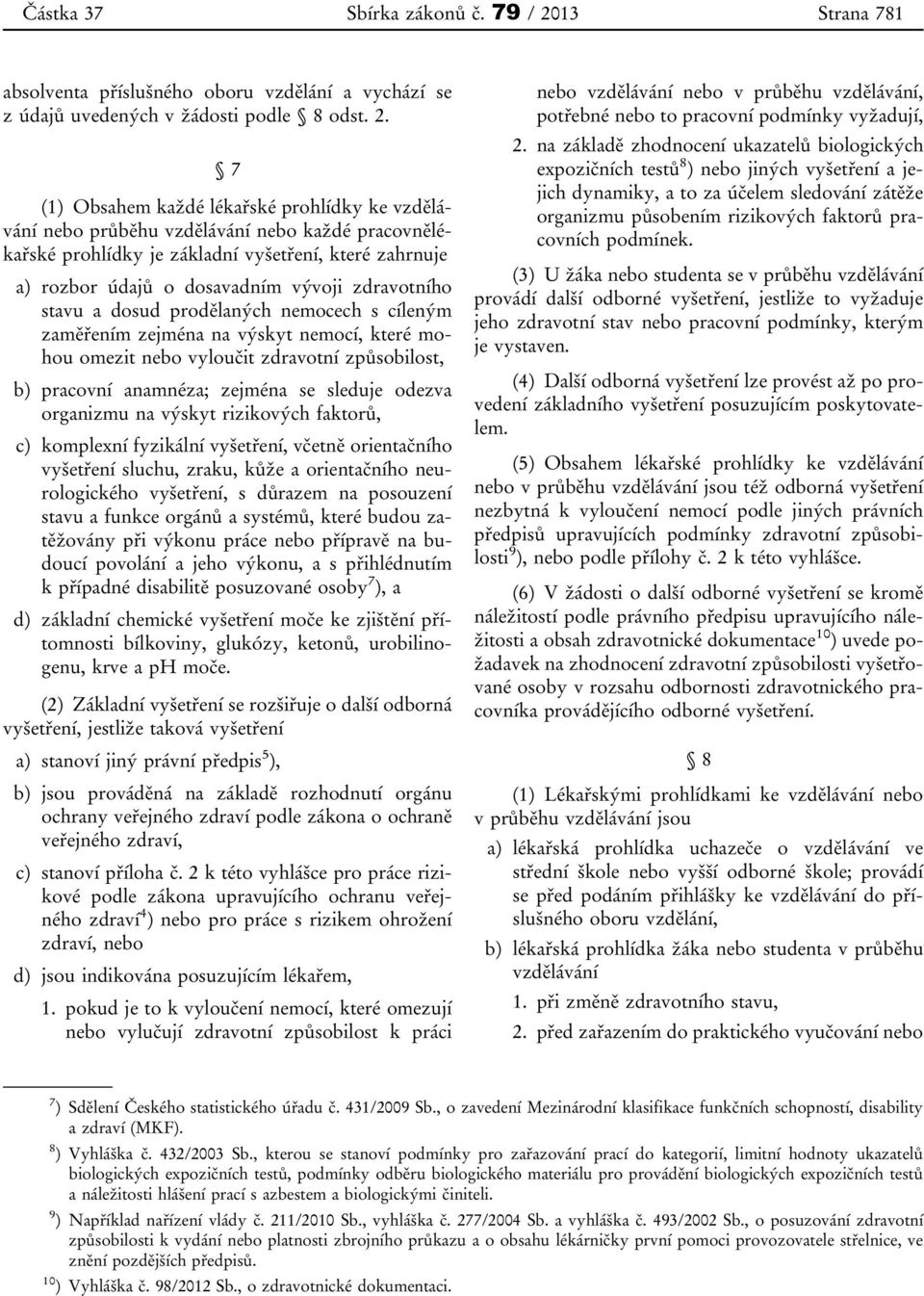 Částka 37 Sbírka zákonů č. 79 / 2013 Strana 781

absolventa příslušného oboru vzdělání a vychází se z údajů uvedených v žádosti podle 8 odst. 2.

7

(1) Obsahem každé lékařské prohlídky ke vzdělávání nebo průběhu vzdělávání nebo každé pracovnělékařské prohlídky je základní vyšetření, které zahrnuje

a) rozbor údajů o dosavadním vývoji zdravotního stavu a dosud prodělaných nemocech s cíleným zaměřením zejména na výskyt nemocí, které mohou omezit nebo vyloučit zdravotní způsobilost,

b) pracovní anamnéza; zejména se sleduje odezva organizmu na výskyt rizikových faktorů,

c) komplexní fyzikální vyšetření, včetně orientačního vyšetření sluchu, zraku, kůže a orientačního neurologického vyšetření, s důrazem na posouzení stavu a funkce orgánů a systémů, které budou zatěžovány při výkonu práce nebo přípravě na budoucí povolání a jeho výkonu, a s přihlédnutím k případné disabilitě posuzované osoby$^{7}$), a

d) základní chemické vyšetření moče ke zjištění přítomnosti bílkoviny, glukózy, ketonů, urobilinogenu, krve a pH moče.

(2) Základní vyšetření se rozšiřuje o další odborná vyšetření, jestliže taková vyšetření

a) stanoví jiný právní předpis$^{5}$),

b) jsou prováděná na základě rozhodnutí orgánu ochrany veřejného zdraví podle zákona o ochraně veřejného zdraví,

c) stanoví příloha č. 2 k této vyhlášce pro práce rizikové podle zákona upravujícího ochranu veřejného zdraví$^{4}$) nebo pro práce s rizikem ohrožení zdraví, nebo

d) jsou indikována posuzujícím lékařem,

1. pokud je to k vyloučení nemocí, které omezují nebo vylučují zdravotní způsobilost k práci nebo vzdělávání nebo v průběhu vzdělávání, potřebné nebo to pracovní podmínky vyžadují,

2. na základě zhodnocení ukazatelů biologických expozičních testů$^{8}$) nebo jiných vyšetření a jejich dynamiky, a to za účelem sledování zátěže organizmu působením rizikových faktorů pracovních podmínek.

(3) U žáka nebo studenta se v průběhu vzdělávání provádí další odborné vyšetření, jestliže to vyžaduje jeho zdravotní stav nebo pracovní podmínky, kterým je vystaven.

(4) Další odborná vyšetření lze provést až po provedení základního vyšetření posuzujícím poskytovatelem.

(5) Obsahem lékařské prohlídky ke vzdělávání nebo v průběhu vzdělávání jsou též odborná vyšetření nezbytná k vyloučení nemocí podle jiných právních předpisů upravujících podmínky zdravotní způsobilosti$^{9}$), nebo podle přílohy č. 2 k této vyhlášce.

(6) V žádosti o další odborné vyšetření se kromě náležitostí podle právního předpisu upravujícího náležitosti a obsah zdravotnické dokumentace$^{10}$) uvede požadavek na zhodnocení zdravotní způsobilosti vyšetřované osoby v rozsahu odbornosti zdravotnického pracovníka provádějícího odborné vyšetření.

8

(1) Lékařskými prohlídkami ke vzdělávání nebo v průběhu vzdělávání jsou

a) lékařská prohlídka uchazeče o vzdělávání ve střední škole nebo vyšší odborné škole; provádí se před podáním přihlášky ke vzdělávání do příslušného oboru vzdělání,

b) lékařská prohlídka žáka nebo studenta v průběhu vzdělávání

1. při změně zdravotního stavu,

2. před zařazením do praktického vyučování nebo

$^{7}$) Sdělení Českého statistického úřadu č. 431/2009 Sb., o zavedení Mezinárodní klasifikace funkčních schopností, disability a zdraví (MKF).

$^{8}$) Vyhláška č. 432/2003 Sb., kterou se stanoví podmínky pro zařazování prací do kategorií, limitní hodnoty ukazatelů biologických expozičních testů, podmínky odběru biologického materiálu pro provádění biologických expozičních testů a náležitosti hlášení prací s azbestem a biologickými činiteli.

$^{9}$) Například nařízení vlády č. 211/2010 Sb., vyhláška č. 277/2004 Sb. a vyhláška č. 493/2002 Sb., o posuzování zdravotní způsobilosti k vydání nebo platnosti zbrojního průkazu a o obsahu lékárničky první pomoci provozovatele střelnice, ve znění pozdějších předpisů.

$^{10}$) Vyhláška č. 98/2012 Sb., o zdravotnické dokumentaci.